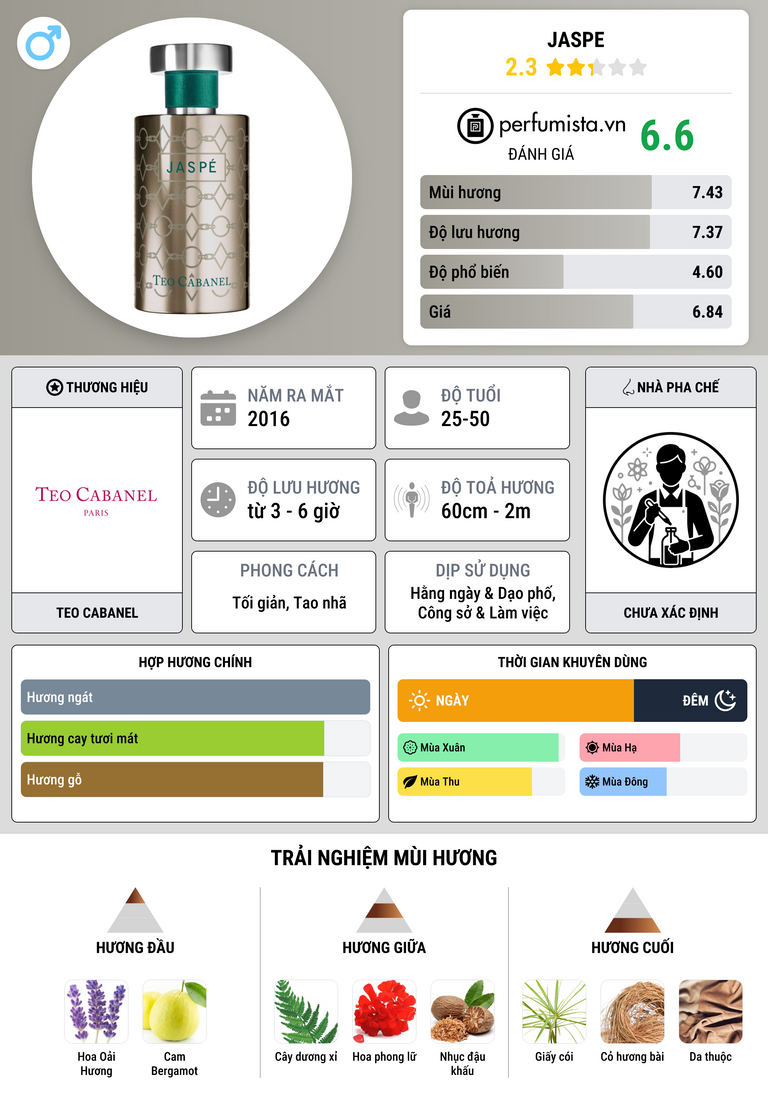 JASPÉ

TEO CABANEL

JASPE

2.3

perfumista.vn

ĐÁNH GIÁ

6.6

Mùi hương 7.43

Độ lưu hương 7.37

Độ phổ biến 4.60

Giá 6.84

THƯƠNG HIỆU

TEO CABANEL
PARIS

TEO CABANEL

NĂM RA MẮT
2016

ĐỘ TUỔI
25-50

ĐỘ LƯU HƯƠNG
từ 3 - 6 giờ

ĐỘ TOẢ HƯƠNG
60cm - 2m

PHONG CÁCH
Tối giản, Tao nhã

DỊP SỬ DỤNG
Hằng ngày & Dạo phố, Công sở & Làm việc

NHÀ PHA CHẾ

CHƯA XÁC ĐỊNH

HỢP HƯƠNG CHÍNH

Hương ngát

Hương cay tươi mát

Hương gỗ

THỜI GIAN KHUYÊN DÙNG

NGÀY

ĐÊM

Mùa Xuân

Mùa Hạ

Mùa Thu

Mùa Đông

TRẢI NGHIỆM MÙI HƯƠNG

HƯƠNG ĐẦU

Hoa Oải Hương

Cam Bergamot

HƯƠNG GIỮA

Cây dương xỉ

Hoa phong lữ

Nhục đậu khấu

HƯƠNG CUỐI

Giấy cói

Cỏ hương bài

Da thuộc